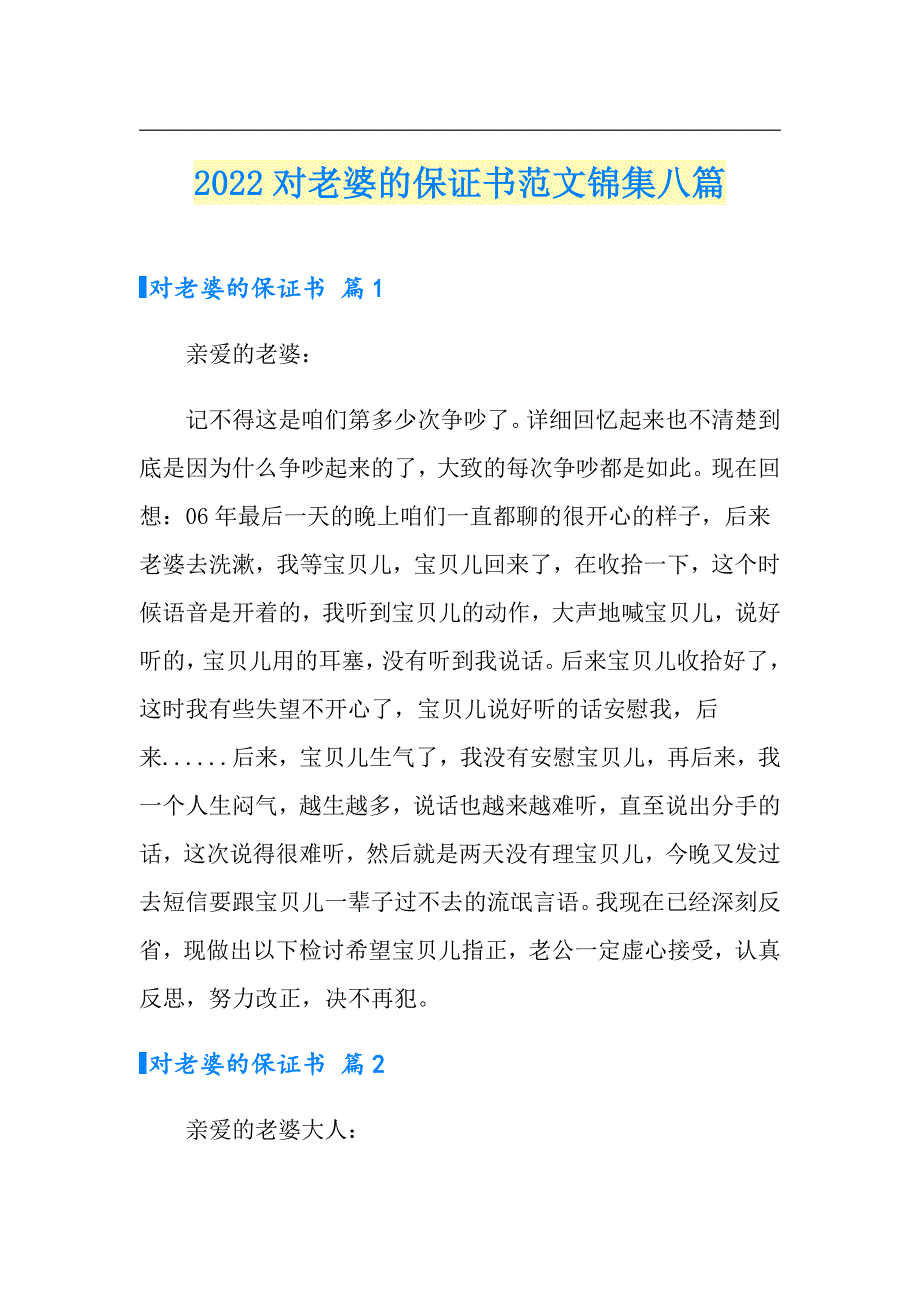 2022对老婆的保证书范文锦集八篇

对老婆的保证书 篇1

亲爱的老婆：

记不得这是咱们第多少次争吵了。详细回忆起来也不清楚到底是因为什么争吵起来的了，大致的每次争吵都是如此。现在回想：06年最后一天的晚上咱们一直都聊的很开心的样子，后来老婆去洗漱，我等宝贝儿，宝贝儿回来了，在收拾一下，这个时候语音是开着的，我听到宝贝儿的动作，大声地喊宝贝儿，说好听的，宝贝儿用的耳塞，没有听到我说话。后来宝贝儿收拾好了，这时我有些失望不开心了，宝贝儿说好听的话安慰我，后来......后来，宝贝儿生气了，我没有安慰宝贝儿，再后来，我一个人生闷气，越生越多，说话也越来越难听，直至说出分手的话，这次说得很难听，然后就是两天没有理宝贝儿，今晚又发过去短信要跟宝贝儿一辈子过不去的流氓言语。我现在已经深刻反省，现做出以下检讨希望宝贝儿指正，老公一定虚心接受，认真反思，努力改正，决不再犯。

对老婆的保证书 篇2

亲爱的老婆大人：